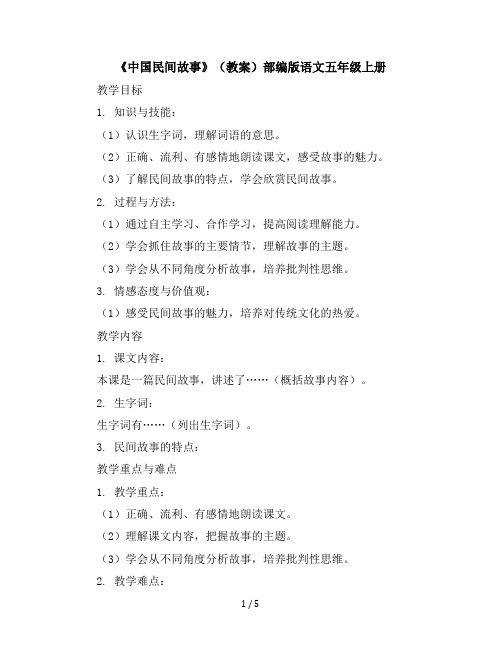 《中国民间故事》（教案）部编版语文五年级上册

教学目标

1. 知识与技能：

（1）认识生字词，理解词语的意思。

（2）正确、流利、有感情地朗读课文，感受故事的魅力。

（3）了解民间故事的特点，学会欣赏民间故事。

2. 过程与方法：

（1）通过自主学习、合作学习，提高阅读理解能力。

（2）学会抓住故事的主要情节，理解故事的主题。

（3）学会从不同角度分析故事，培养批判性思维。

3. 情感态度与价值观：

（1）感受民间故事的魅力，培养对传统文化的热爱。

教学内容

1. 课文内容：

本课是一篇民间故事，讲述了……（概括故事内容）。

2. 生字词：

生字词有……（列出生字词）。

3. 民间故事的特点：

教学重点与难点

1. 教学重点：

（1）正确、流利、有感情地朗读课文。

（2）理解课文内容，把握故事的主题。

（3）学会从不同角度分析故事，培养批判性思维。

2. 教学难点：

1 / 5